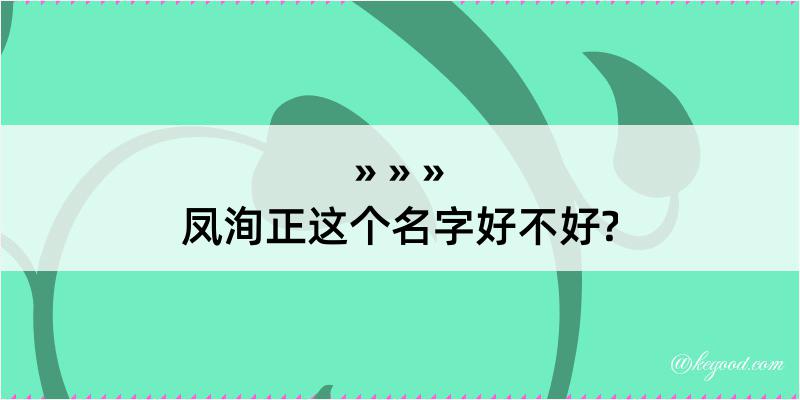 » » »
凤洵正这个名字好不好?

@kegood.com